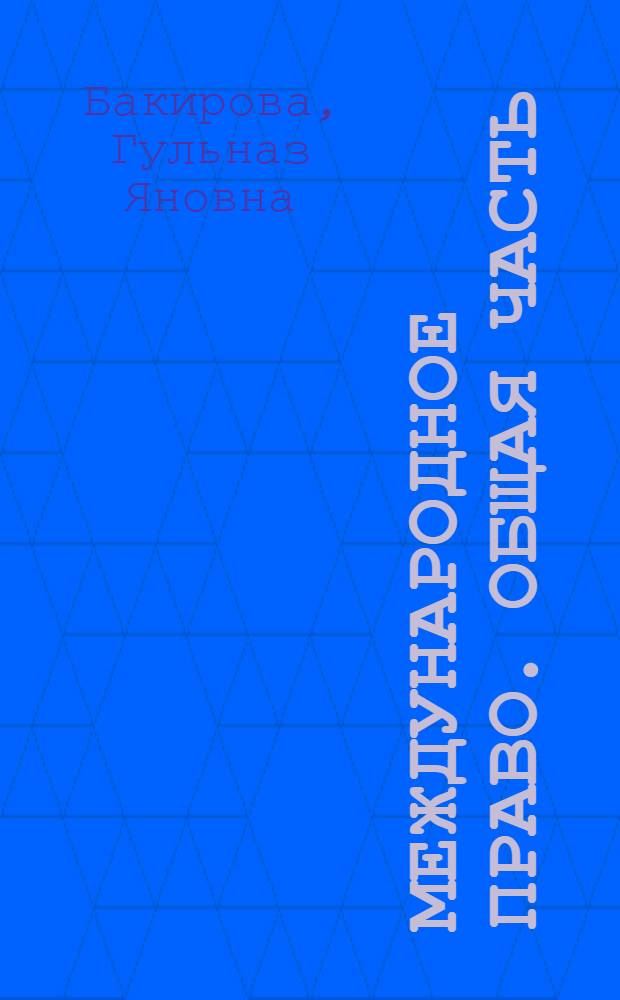 Бакирова, Гульназ Яновна

МЕЖДУНАРОДНОЕ ПРАВО. ОБЩАЯ ЧАСТЬ